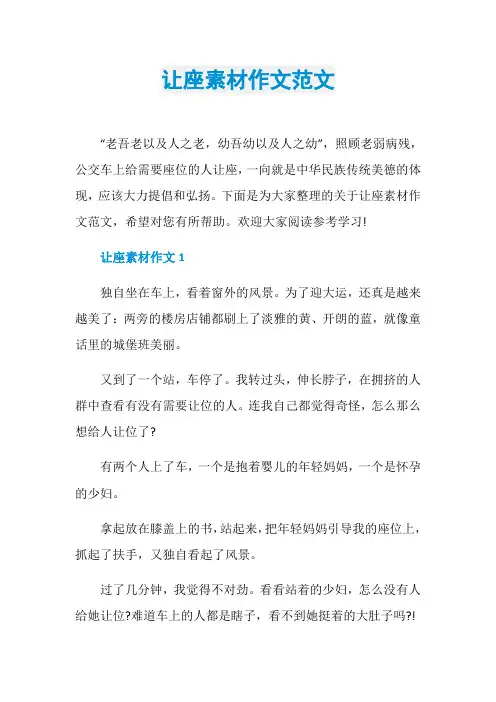 让座素材作文范文

“老吾老以及人之老，幼吾幼以及人之幼”，照顾老弱病残，公交车上给需要座位的人让座，一向就是中华民族传统美德的体现，应该大力提倡和弘扬。下面是为大家整理的关于让座素材作文范文，希望对您有所帮助。欢迎大家阅读参考学习!

让座素材作文 1

独自坐在车上，看着窗外的风景。为了迎大运，还真是越来越美了：两旁的楼房店铺都刷上了淡雅的黄、开朗的蓝，就像童话里的城堡班美丽。

又到了一个站，车停了。我转过头，伸长脖子，在拥挤的人群中查看有没有需要让位的人。连我自己都觉得奇怪，怎么那么想给人让位了?

有两个人上了车，一个是抱着婴儿的年轻妈妈，一个是怀孕的少妇。

拿起放在膝盖上的书，站起来，把年轻妈妈引导我的座位上，抓起了扶手，又独自看起了风景。

过了几分钟，我觉得不对劲。看看站着的少妇，怎么没有人给她让位?难道车上的人都是瞎子，看不到她挺着的大肚子吗?!